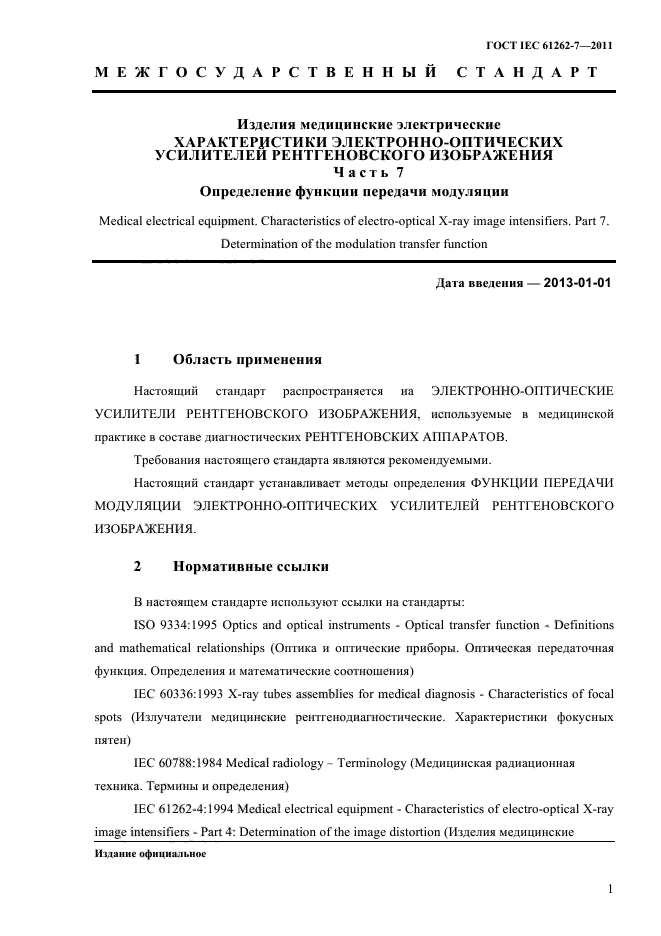 ГОСТ IEC 61262-7—2011

МЕЖГОСУДАРСТВЕННЫЙ СТАНДАРТ

Изделия медицинские электрические
ХАРАКТЕРИСТИКИ ЭЛЕКТРОННО-ОПТИЧЕСКИХ УСИЛИТЕЛЕЙ РЕНТГЕНОВСКОГО ИЗОБРАЖЕНИЯ
Часть 7
Определение функции передачи модуляции

Medical electrical equipment. Characteristics of electro-optical X-ray image intensifiers. Part 7. Determination of the modulation transfer function

Дата введения — 2013-01-01

1 Область применения

Настоящий стандарт распространяется на ЭЛЕКТРОННО-ОПТИЧЕСКИЕ УСИЛИТЕЛИ РЕНТГЕНОВСКОГО ИЗОБРАЖЕНИЯ, используемые в медицинской практике в составе диагностических РЕНТГЕНОВСКИХ АППАРАТОВ.

Требования настоящего стандарта являются рекомендуемыми.

Настоящий стандарт устанавливает методы определения ФУНКЦИИ ПЕРЕДАЧИ МОДУЛЯЦИИ ЭЛЕКТРОННО-ОПТИЧЕСКИХ УСИЛИТЕЛЕЙ РЕНТГЕНОВСКОГО ИЗОБРАЖЕНИЯ.

2 Нормативные ссылки

В настоящем стандарте используют ссылки на стандарты:

ISO 9334:1995 Optics and optical instruments - Optical transfer function - Definitions and mathematical relationships (Оптика и оптические приборы. Оптическая передаточная функция. Определения и математические соотношения)

IEC 60336:1993 X-ray tubes assemblies for medical diagnosis - Characteristics of focal spots (Излучатели медицинские рентгенодиагностические. Характеристики фокусных пятен)

IEC 60788:1984 Medical radiology – Terminology (Медицинская радиационная техника. Термины и определения)

IEC 61262-4:1994 Medical electrical equipment - Characteristics of electro-optical X-ray image intensifiers - Part 4: Determination of the image distortion (Изделия медицинские

Издание официальное

1